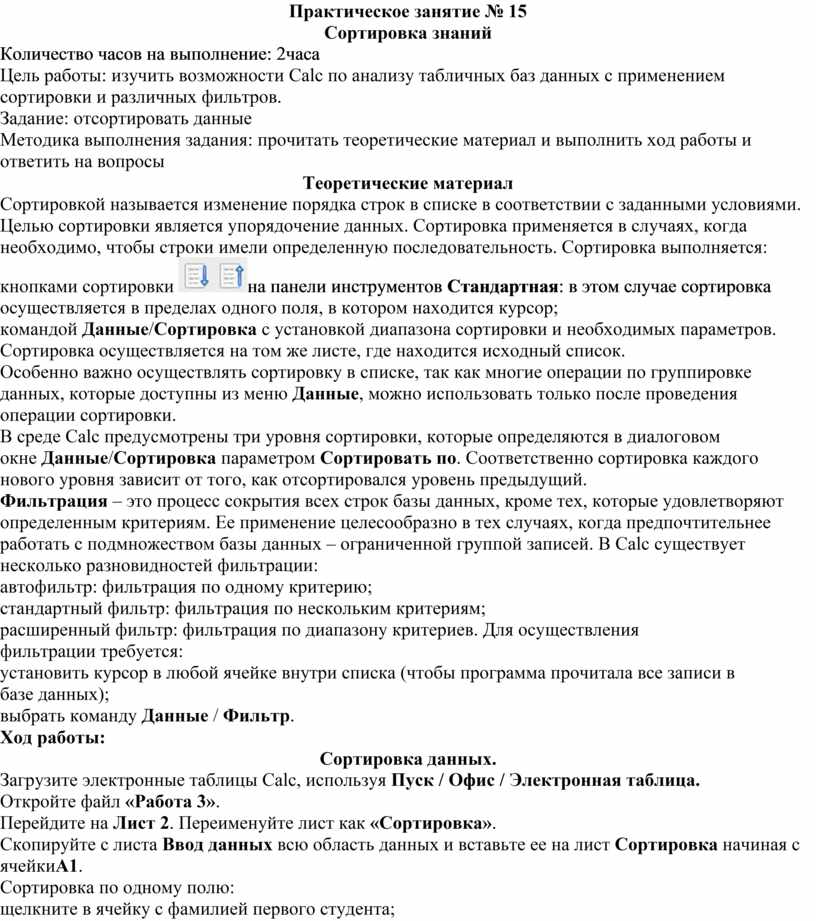 Практическое занятие № 15
Сортировка знаний

Количество часов на выполнение: 2часа
Цель работы: изучить возможности Calc по анализу табличных баз данных с применением сортировки и различных фильтров.
Задание: отсортировать данные
Методика выполнения задания: прочитать теоретические материал и выполнить ход работы и ответить на вопросы

Теоретические материал

Сортировкой называется изменение порядка строк в списке в соответствии с заданными условиями. Целью сортировки является упорядочение данных. Сортировка применяется в случаях, когда необходимо, чтобы строки имели определенную последовательность. Сортировка выполняется:
кнопками сортировки на панели инструментов Стандартная: в этом случае сортировка осуществляется в пределах одного поля, в котором находится курсор;
командой Данные/Сортировка с установкой диапазона сортировки и необходимых параметров.
Сортировка осуществляется на том же листе, где находится исходный список.
Особенно важно осуществлять сортировку в списке, так как многие операции по группировке данных, которые доступны из меню Данные, можно использовать только после проведения операции сортировки.
В среде Calc предусмотрены три уровня сортировки, которые определяются в диалоговом окне Данные/Сортировка параметром Сортировать по. Соответственно сортировка каждого нового уровня зависит от того, как отсортировался уровень предыдущий.
Фильтрация – это процесс сокрытия всех строк базы данных, кроме тех, которые удовлетворяют определенным критериям. Ее применение целесообразно в тех случаях, когда предпочтительнее работать с подмножеством базы данных – ограниченной группой записей. В Calc существует несколько разновидностей фильтрации:
автофильтр: фильтрация по одному критерию;
стандартный фильтр: фильтрация по нескольким критериям;
расширенный фильтр: фильтрация по диапазону критериев. Для осуществления фильтрации требуется:
установить курсор в любой ячейке внутри списка (чтобы программа прочитала все записи в базе данных);
выбрать команду Данные / Фильтр.
Ход работы:

Сортировка данных.

Загрузите электронные таблицы Calc, используя Пуск / Офис / Электронная таблица.
Откройте файл «Работа 3».
Перейдите на Лист 2. Переименуйте лист как «Сортировка».
Скопируйте с листа Ввод данных всю область данных и вставьте ее на лист Сортировка начиная с ячейкиА1.
Сортировка по одному полю:
щелкните в ячейку с фамилией первого студента;